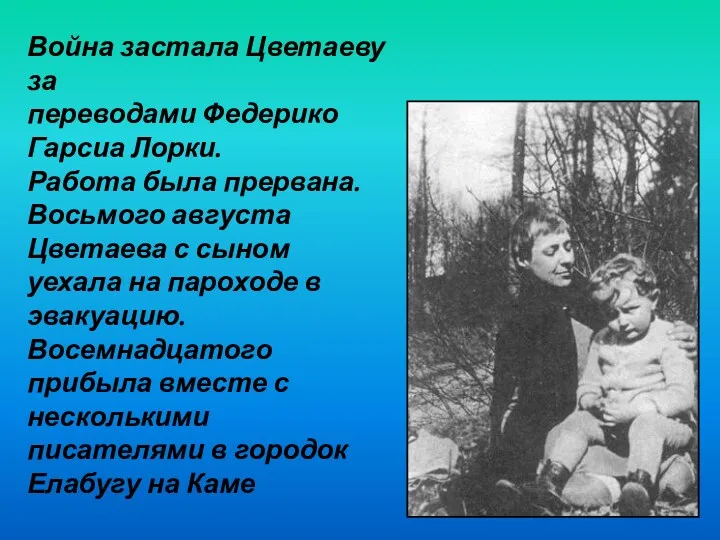 Война застала Цветаеву за переводами Федерико Гарсиа Лорки. Работа была прервана. Восьмого августа Цветаева с сыном уехала на пароходе в эвакуацию. Восемнадцатого прибыла вместе с несколькими писателями в городок Елабугу на Каме